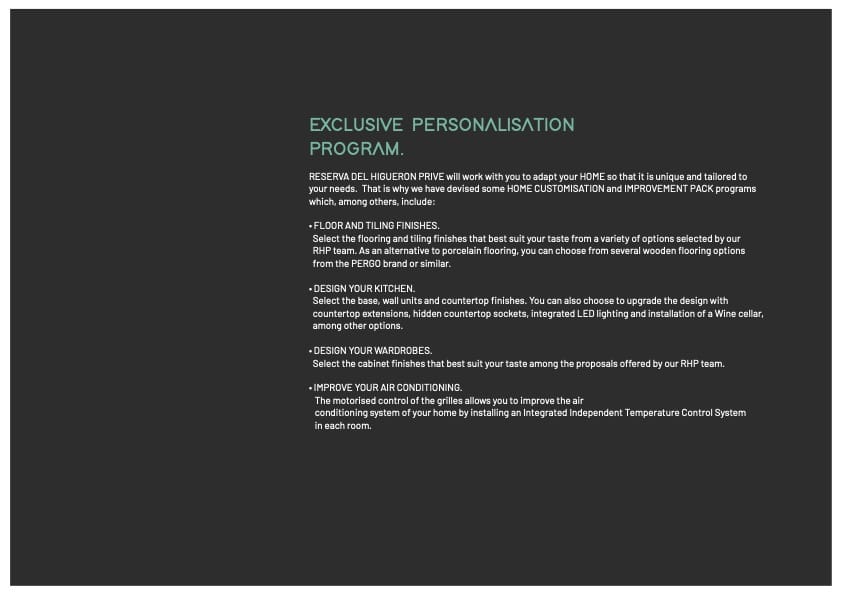 EXCLUSIVE PERSONALISATION PROGRAM.

RESERVA DEL HIGUERON PRIVE will work with you to adapt your HOME so that it is unique and tailored to your needs. That is why we have devised some HOME CUSTOMISATION and IMPROVEMENT PACK programs which, among others, include:

• FLOOR AND TILING FINISHES.
Select the flooring and tiling finishes that best suit your taste from a variety of options selected by our RHP team. As an alternative to porcelain flooring, you can choose from several wooden flooring options from the PERGO brand or similar.

• DESIGN YOUR KITCHEN.
Select the base, wall units and countertop finishes. You can also choose to upgrade the design with countertop extensions, hidden countertop sockets, integrated LED lighting and installation of a Wine cellar, among other options.

• DESIGN YOUR WARDROBES.
Select the cabinet finishes that best suit your taste among the proposals offered by our RHP team.

• IMPROVE YOUR AIR CONDITIONING.
The motorised control of the grilles allows you to improve the air conditioning system of your home by installing an Integrated Independent Temperature Control System in each room.